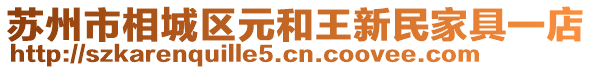 苏州市相城区元和王新民家具一店
http://szkarenquille5.cn.coovee.com